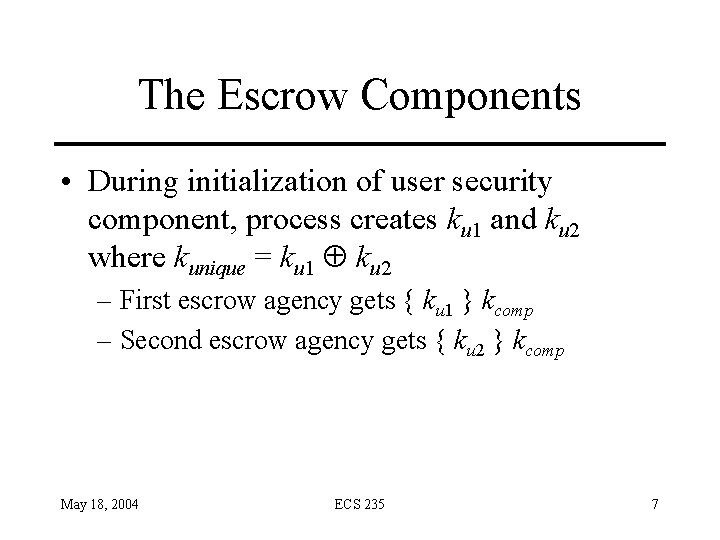 The Escrow Components

• During initialization of user security component, process creates $k_{u1}$ and $k_{u2}$ where $k_{unique} = k_{u1} \oplus k_{u2}$
– First escrow agency gets $\{ k_{u1} \} k_{comp}$
– Second escrow agency gets $\{ k_{u2} \} k_{comp}$

May 18, 2004

ECS 235

7